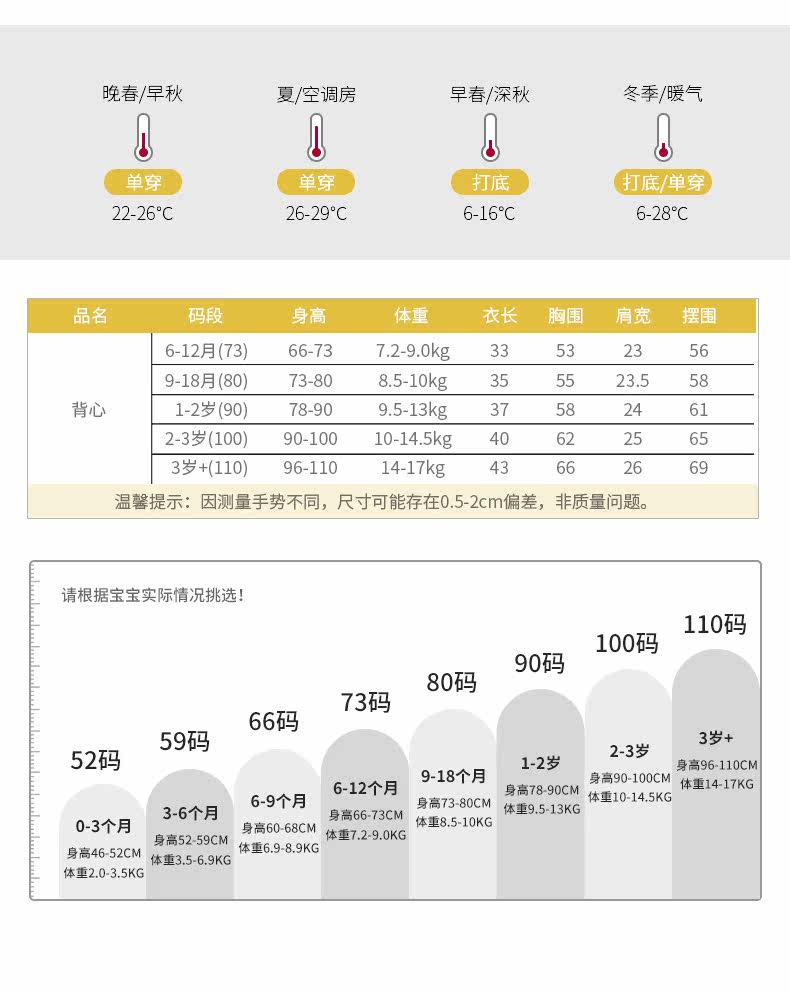 晚春/早秋
单穿
22-26°C

夏/空调房
单穿
26-29°C

早春/深秋
打底
6-16°C

冬季/暖气
打底/单穿
6-28°C

| 品名 | 码段 | 身高 | 体重 | 衣长 | 胸围 | 肩宽 | 摆围 |
|---|---|---|---|---|---|---|---|
| 背心 | 6-12月(73) | 66-73 | 7.2-9.0kg | 33 | 53 | 23 | 56 |
| | 9-18月(80) | 73-80 | 8.5-10kg | 35 | 55 | 23.5 | 58 |
| | 1-2岁(90) | 78-90 | 9.5-13kg | 37 | 58 | 24 | 61 |
| | 2-3岁(100) | 90-100 | 10-14.5kg | 40 | 62 | 25 | 65 |
| | 3岁+(110) | 96-110 | 14-17kg | 43 | 66 | 26 | 69 |

温馨提示：因测量手势不同，尺寸可能存在0.5-2cm偏差，非质量问题。

请根据宝宝实际情况挑选！

52码
0-3个月
身高46-52CM
体重2.0-3.5KG

59码
3-6个月
身高52-59CM
体重3.5-6.9KG

66码
6-9个月
身高60-68CM
体重6.9-8.9KG

73码
6-12个月
身高66-73CM
体重7.2-9.0KG

80码
9-18个月
身高73-80CM
体重8.5-10KG

90码
1-2岁
身高78-90CM
体重9.5-13KG

100码
2-3岁
身高90-100CM
体重10-14.5KG

110码
3岁+
身高96-110CM
体重14-17KG